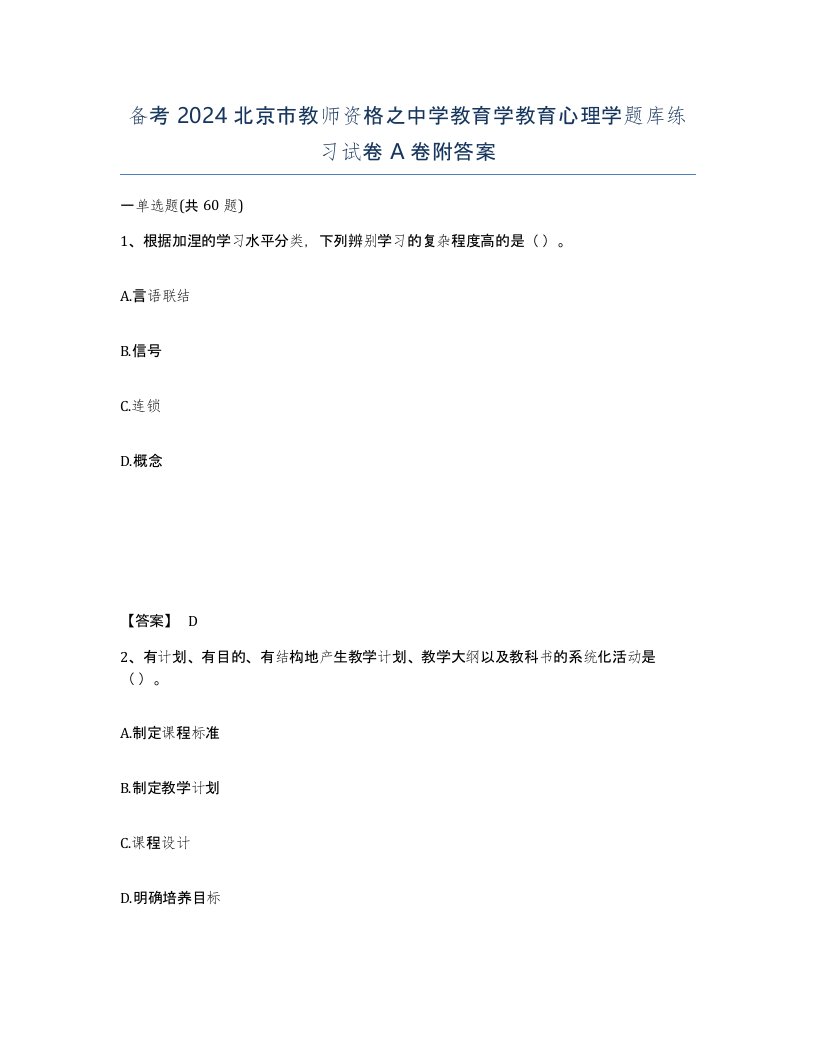 备考 2024 北京市教师资格之中学教育学教育心理学题库练习试卷 A 卷附答案

一单选题(共 60 题)

1、根据加涅的学习水平分类，下列辨别学习的复杂程度高的是（）。

A.言语联结

B.信号

C.连锁

D.概念

【答案】 D

2、有计划、有目的、有结构地产生教学计划、教学大纲以及教科书的系统化活动是（）。

A.制定课程标准

B.制定教学计划

C.课程设计

D.明确培养目标